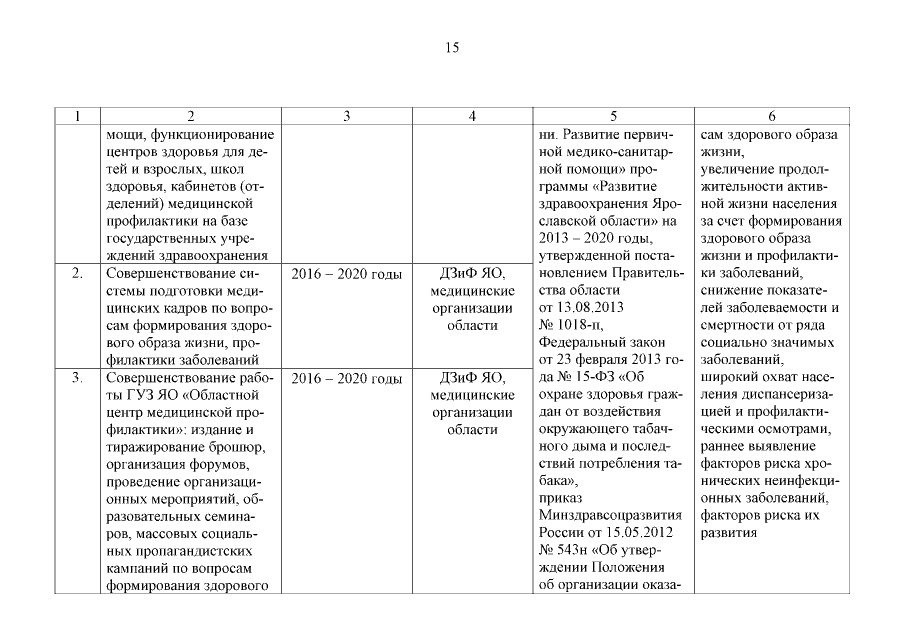 15

| 1 | 2 | 3 | 4 | 5 | 6 |
|---|---|---|---|---|---|
| | мощи, функционирование центров здоровья для детей и взрослых, школ здоровья, кабинетов (отделений) медицинской профилактики на базе государственных учреждений здравоохранения | | | ни. Развитие первичной медико-санитарной помощи» программы «Развитие здравоохранения Ярославской области» на 2013 – 2020 годы, утвержденной постановлением Правительства области от 13.08.2013 № 1018-п, Федеральный закон от 23 февраля 2013 года № 15-ФЗ «Об охране здоровья граждан от воздействия окружающего табачного дыма и последствий потребления табака», приказ Минздравсоцразвития России от 15.05.2012 № 543н «Об утверждении Положения об организации оказа- | сам здорового образа жизни, увеличение продолжительности активной жизни населения за счет формирования здорового образа жизни и профилактики заболеваний, снижение показателей заболеваемости и смертности от ряда социально значимых заболеваний, широкий охват населения диспансеризацией и профилактическими осмотрами, раннее выявление факторов риска хронических неинфекционных заболеваний, факторов риска их развития |
| 2. | Совершенствование системы подготовки медицинских кадров по вопросам формирования здорового образа жизни, профилактики заболеваний | 2016 – 2020 годы | ДЗиФ ЯО, медицинские организации области | | |
| 3. | Совершенствование работы ГУЗ ЯО «Областной центр медицинской профилактики»: издание и тиражирование брошюр, организация форумов, проведение организационных мероприятий, образовательных семинаров, массовых социальных пропагандистских кампаний по вопросам формирования здорового | 2016 – 2020 годы | ДЗиФ ЯО, медицинские организации области | | |